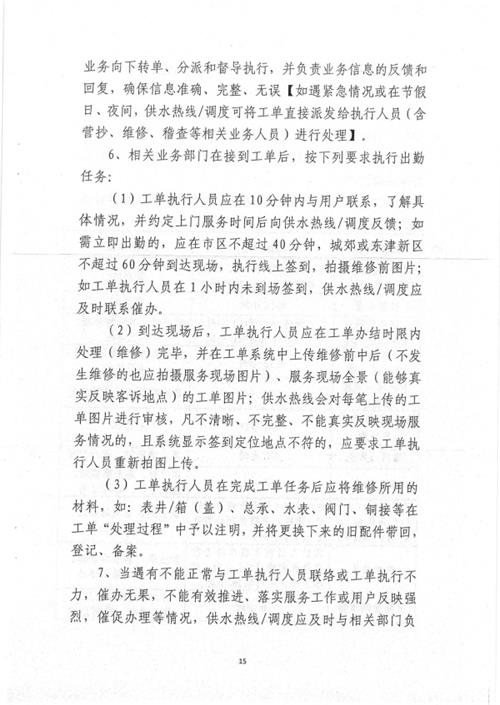 业务向下转单、分派和督导执行，并负责业务信息的反馈和回复，确保信息准确、完整、无误【如遇紧急情况或在节假日、夜间，供水热线/调度可将工单直接派发给执行人员（含营抄、维修、稽查等相关业务人员）进行处理】。

6、相关业务部门在接到工单后，按下列要求执行出勤任务：

（1）工单执行人员应在10分钟内与用户联系，了解具体情况，并约定上门服务时间后向供水热线/调度反馈；如需立即出勤的，应在市区不超过40分钟，城郊或东津新区不超过60分钟到达现场，执行线上签到，拍摄维修前图片；如工单执行人员在1小时内未到场签到，供水热线/调度应及时联系催办。

（2）到达现场后，工单执行人员应在工单办结时限内处理（维修）完毕，并在工单系统中上传维修前中后（不发生维修的也应拍摄服务现场图片）、服务现场全景（能够真实反映客诉地点）的工单图片；供水热线会对每笔上传的工单图片进行审核，凡不清晰、不完整、不能真实反映现场服务情况的，且系统显示签到定位地点不符的，应要求工单执行人员重新拍图上传。

（3）工单执行人员在完成工单任务后应将维修所用的材料，如：表井/箱（盖）、总承、水表、阀门、铜接等在工单“处理过程”中予以注明，并将更换下来的旧配件带回，登记、备案。

7、当遇有不能正常与工单执行人员联络或工单执行不力，催办无果，不能有效推进、落实服务工作或用户反映强烈，催促办理等情况，供水热线/调度应及时与相关部门负

15